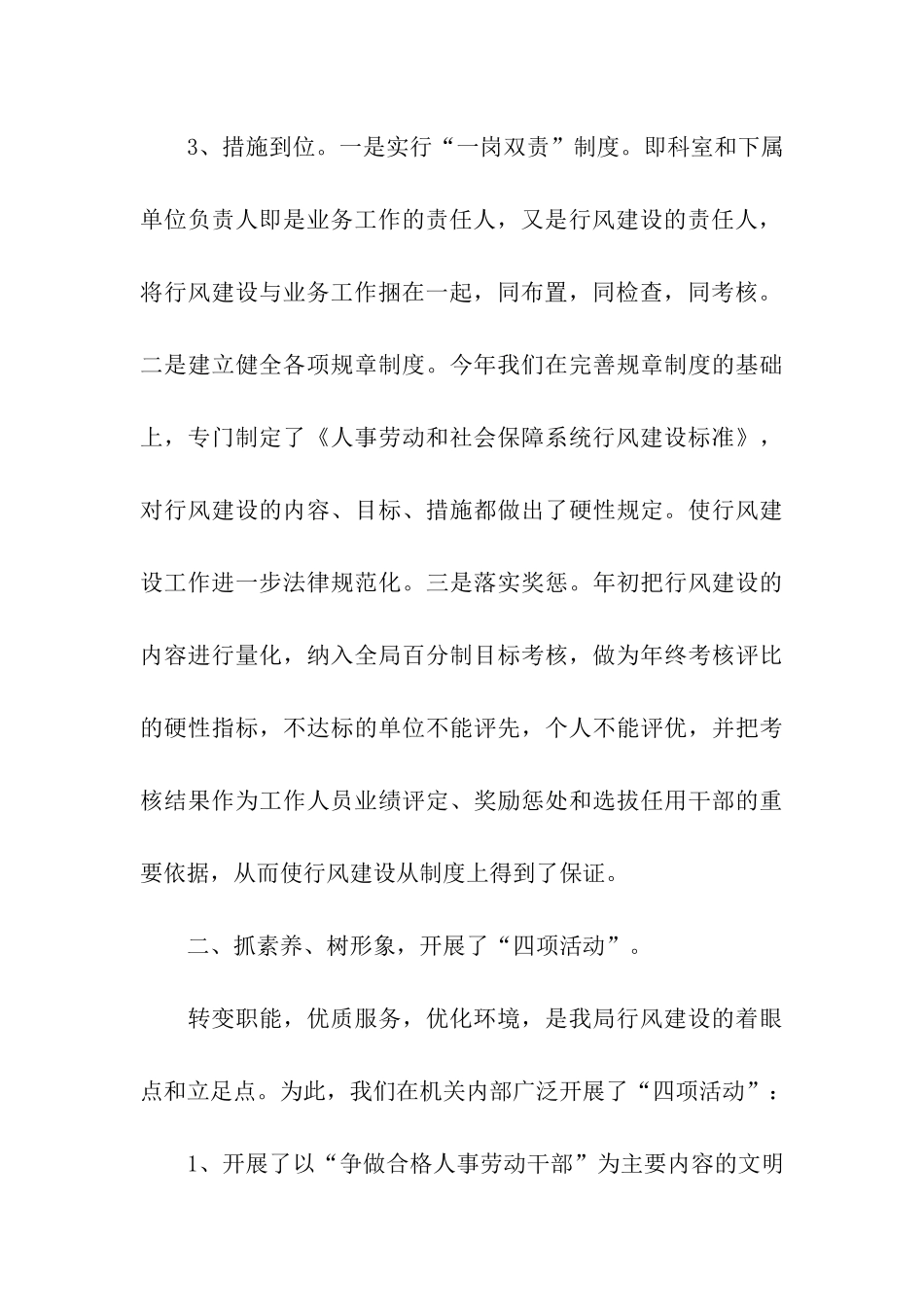 3、措施到位。一是实行“一岗双责”制度。即科室和下属单位负责人即是业务工作的责任人，又是行风建设的责任人，将行风建设与业务工作捆在一起，同布置，同检查，同考核。二是建立健全各项规章制度。今年我们在完善规章制度的基础上，专门制定了《人事劳动和社会保障系统行风建设标准》，对行风建设的内容、目标、措施都做出了硬性规定。使行风建设工作进一步法律规范化。三是落实奖惩。年初把行风建设的内容进行量化，纳入全局百分制目标考核，做为年终考核评比的硬性指标，不达标的单位不能评先，个人不能评优，并把考核结果作为工作人员业绩评定、奖励惩处和选拔任用干部的重要依据，从而使行风建设从制度上得到了保证。

二、抓素养、树形象，开展了“四项活动”。

转变职能，优质服务，优化环境，是我局行风建设的着眼点和立足点。为此，我们在机关内部广泛开展了“四项活动”：

1、开展了以“争做合格人事劳动干部”为主要内容的文明